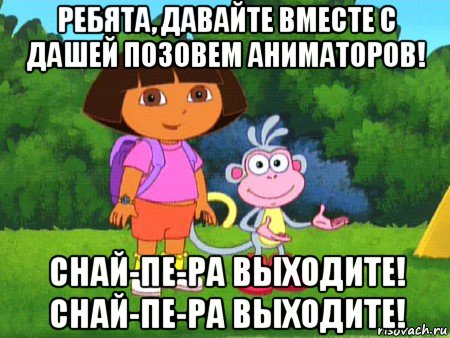 РЕБЯТА, ДАВАЙТЕ ВМЕСТЕ С ДАШЕЙ ПОЗОВЕМ АНИМАТОРОВ!

СНАЙ-ПЕ-РА ВЫХОДИТЕ! СНАЙ-ПЕ-РА ВЫХОДИТЕ!

risovach.ru